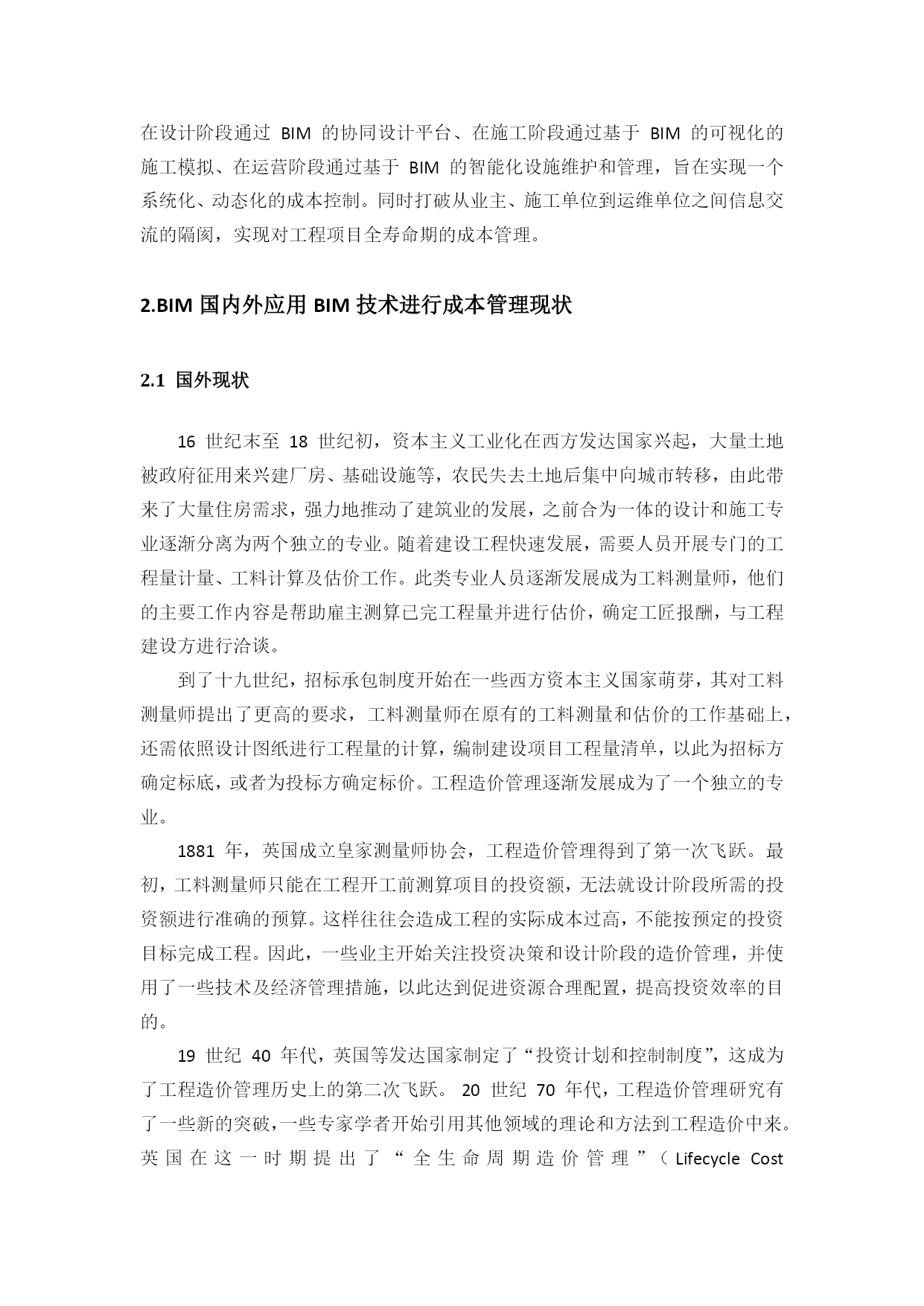 在设计阶段通过 BIM 的协同设计平台、在施工阶段通过基于 BIM 的可视化的施工模拟、在运营阶段通过基于 BIM 的智能化设施维护和管理，旨在实现一个系统化、动态化的成本控制。同时打破从业主、施工单位到运维单位之间信息交流的隔阂，实现对工程项目全寿命期的成本管理。

2.BIM 国内外应用 BIM 技术进行成本管理现状

2.1 国外现状

16 世纪末至 18 世纪初，资本主义工业化在西方发达国家兴起，大量土地被政府征用来兴建厂房、基础设施等，农民失去土地后集中向城市转移，由此带来了大量住房需求，强力地推动了建筑业的发展，之前合为一体的设计和施工专业逐渐分离为两个独立的专业。随着建设工程快速发展，需要人员开展专门的工程量计量、工料计算及估价工作。此类专业人员逐渐发展成为工料测量师，他们的主要工作内容是帮助雇主测算已完工程量并进行估价，确定工匠报酬，与工程建设方进行洽谈。

到了十九世纪，招标承包制度开始在一些西方资本主义国家萌芽，其对工料测量师提出了更高的要求，工料测量师在原有的工料测量和估价的工作基础上，还需依照设计图纸进行工程量的计算，编制建设项目工程量清单，以此为招标方确定标底，或者为投标方确定标价。工程造价管理逐渐发展成为了一个独立的专业。

1881 年，英国成立皇家测量师协会，工程造价管理得到了第一次飞跃。最初，工料测量师只能在工程开工前测算项目的投资额，无法就设计阶段所需的投资额进行准确的预算。这样往往会造成工程的实际成本过高，不能按预定的投资目标完成工程。因此，一些业主开始关注投资决策和设计阶段的造价管理，并使用了一些技术及经济管理措施，以此达到促进资源合理配置，提高投资效率的目的。

19 世纪 40 年代，英国等发达国家制定了“投资计划和控制制度”，这成为了工程造价管理历史上的第二次飞跃。 20 世纪 70 年代，工程造价管理研究有了一些新的突破，一些专家学者开始引用其他领域的理论和方法到工程造价中来。英国在这一时期提出了“全生命周期造价管理”（Lifecycle Cost